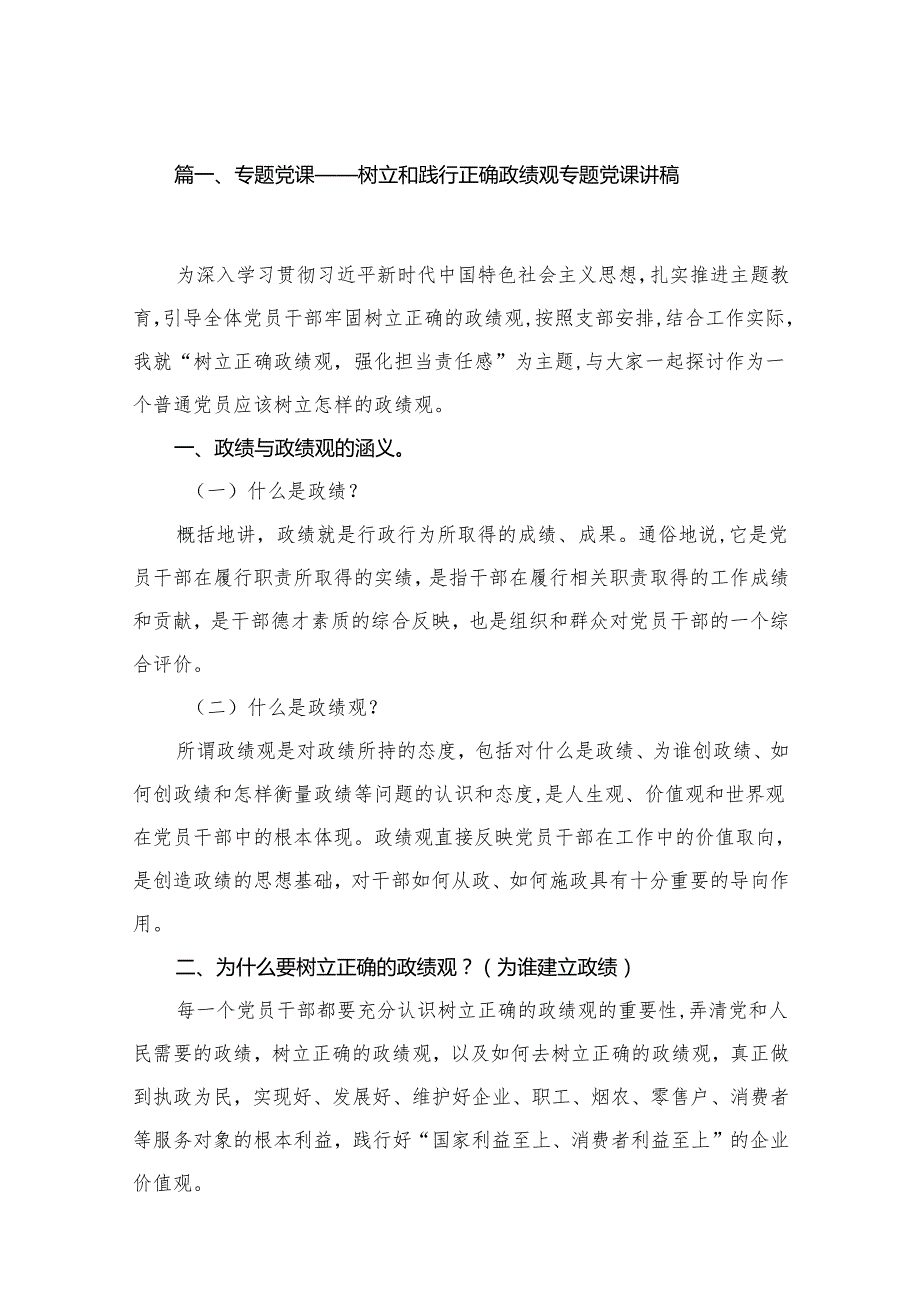 篇一、专题党课——树立和践行正确政绩观专题党课讲稿

为深入学习贯彻习近平新时代中国特色社会主义思想，扎实推进主题教育，引导全体党员干部牢固树立正确的政绩观，按照支部安排，结合工作实际，我就“树立正确政绩观，强化担当责任感”为主题，与大家一起探讨作为一个普通党员应该树立怎样的政绩观。

一、政绩与政绩观的涵义。

（一）什么是政绩？

概括地讲，政绩就是行政行为所取得的成绩、成果。通俗地说，它是党员干部在履行职责所取得的实绩，是指干部在履行相关职责取得的工作成绩和贡献，是干部德才素质的综合反映，也是组织和群众对党员干部的一个综合评价。

（二）什么是政绩观？

所谓政绩观是对政绩所持的态度，包括对什么是政绩、为谁创政绩、如何创政绩和怎样衡量政绩等问题的认识和态度，是人生观、价值观和世界观在党员干部中的根本体现。政绩观直接反映党员干部在工作中的价值取向，是创造政绩的思想基础，对干部如何从政、如何施政具有十分重要的导向作用。

二、为什么要树立正确的政绩观？（为谁建立政绩）

每一个党员干部都要充分认识树立正确的政绩观的重要性，弄清党和人民需要的政绩，树立正确的政绩观，以及如何去树立正确的政绩观，真正做到执政为民，实现好、发展好、维护好企业、职工、烟农、零售户、消费者等服务对象的根本利益，践行好“国家利益至上、消费者利益至上”的企业价值观。